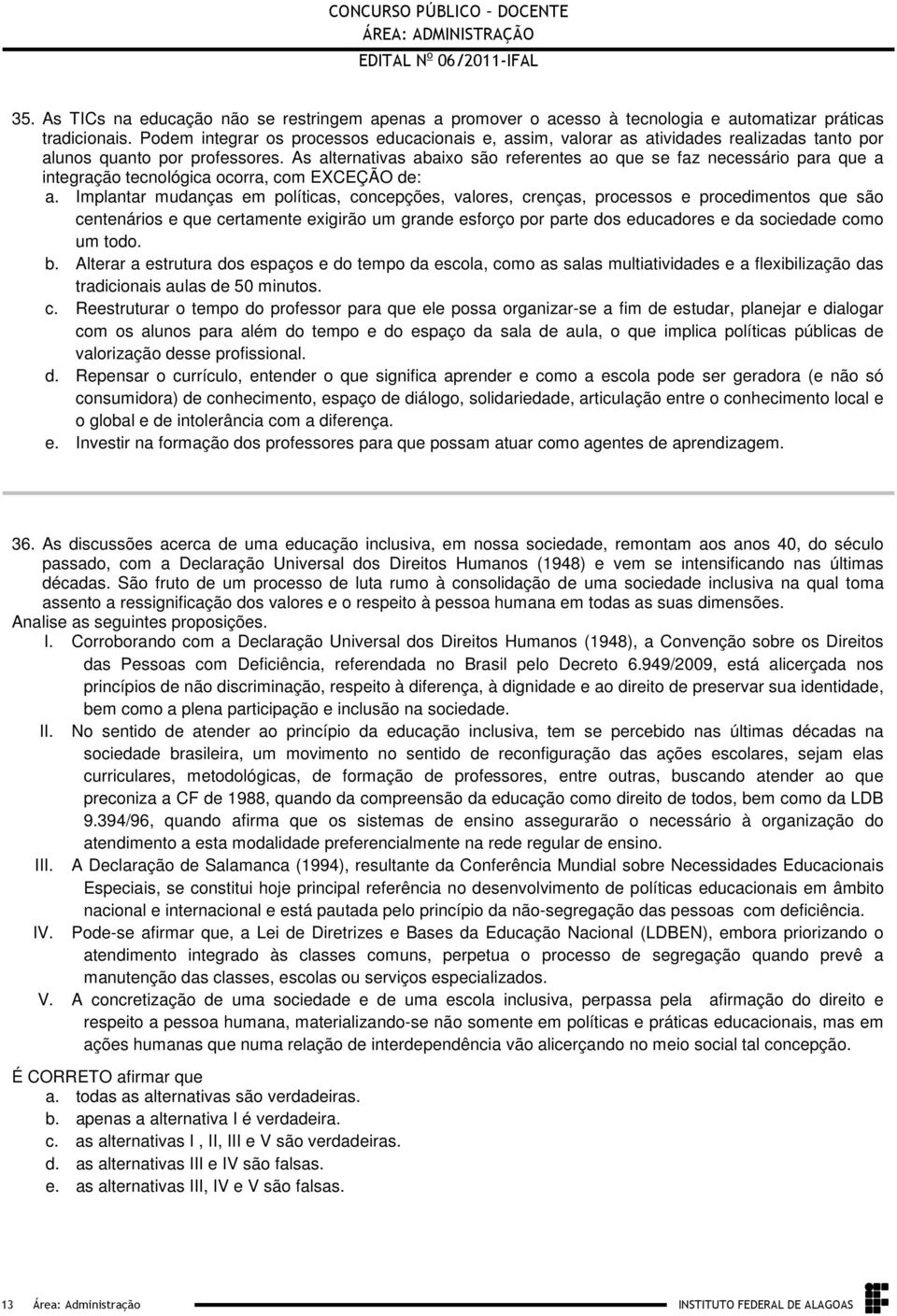 CONCURSO PÚBLICO – DOCENTE
ÁREA: ADMINISTRAÇÃO
EDITAL Nº 06/2011-IFAL

35. As TICs na educação não se restringem apenas a promover o acesso à tecnologia e automatizar práticas tradicionais. Podem integrar os processos educacionais e, assim, valorar as atividades realizadas tanto por alunos quanto por professores. As alternativas abaixo são referentes ao que se faz necessário para que a integração tecnológica ocorra, com EXCEÇÃO de:

a. Implantar mudanças em políticas, concepções, valores, crenças, processos e procedimentos que são centenários e que certamente exigirão um grande esforço por parte dos educadores e da sociedade como um todo.

b. Alterar a estrutura dos espaços e do tempo da escola, como as salas multiatividades e a flexibilização das tradicionais aulas de 50 minutos.

c. Reestruturar o tempo do professor para que ele possa organizar-se a fim de estudar, planejar e dialogar com os alunos para além do tempo e do espaço da sala de aula, o que implica políticas públicas de valorização desse profissional.

d. Repensar o currículo, entender o que significa aprender e como a escola pode ser geradora (e não só consumidora) de conhecimento, espaço de diálogo, solidariedade, articulação entre o conhecimento local e o global e de intolerância com a diferença.

e. Investir na formação dos professores para que possam atuar como agentes de aprendizagem.

36. As discussões acerca de uma educação inclusiva, em nossa sociedade, remontam aos anos 40, do século passado, com a Declaração Universal dos Direitos Humanos (1948) e vem se intensificando nas últimas décadas. São fruto de um processo de luta rumo à consolidação de uma sociedade inclusiva na qual toma assento a ressignificação dos valores e o respeito à pessoa humana em todas as suas dimensões.

Analise as seguintes proposições.

I. Corroborando com a Declaração Universal dos Direitos Humanos (1948), a Convenção sobre os Direitos das Pessoas com Deficiência, referendada no Brasil pelo Decreto 6.949/2009, está alicerçada nos princípios de não discriminação, respeito à diferença, à dignidade e ao direito de preservar sua identidade, bem como a plena participação e inclusão na sociedade.

II. No sentido de atender ao princípio da educação inclusiva, tem se percebido nas últimas décadas na sociedade brasileira, um movimento no sentido de reconfiguração das ações escolares, sejam elas curriculares, metodológicas, de formação de professores, entre outras, buscando atender ao que preconiza a CF de 1988, quando da compreensão da educação como direito de todos, bem como da LDB 9.394/96, quando afirma que os sistemas de ensino assegurarão o necessário à organização do atendimento a esta modalidade preferencialmente na rede regular de ensino.

III. A Declaração de Salamanca (1994), resultante da Conferência Mundial sobre Necessidades Educacionais Especiais, se constitui hoje principal referência no desenvolvimento de políticas educacionais em âmbito nacional e internacional e está pautada pelo princípio da não-segregação das pessoas com deficiência.

IV. Pode-se afirmar que, a Lei de Diretrizes e Bases da Educação Nacional (LDBEN), embora priorizando o atendimento integrado às classes comuns, perpetua o processo de segregação quando prevê a manutenção das classes, escolas ou serviços especializados.

V. A concretização de uma sociedade e de uma escola inclusiva, perpassa pela afirmação do direito e respeito a pessoa humana, materializando-se não somente em políticas e práticas educacionais, mas em ações humanas que numa relação de interdependência vão alicerçando no meio social tal concepção.

É CORRETO afirmar que

a. todas as alternativas são verdadeiras.
b. apenas a alternativa I é verdadeira.
c. as alternativas I , II, III e V são verdadeiras.
d. as alternativas III e IV são falsas.
e. as alternativas III, IV e V são falsas.

13 Área: Administração INSTITUTO FEDERAL DE ALAGOAS